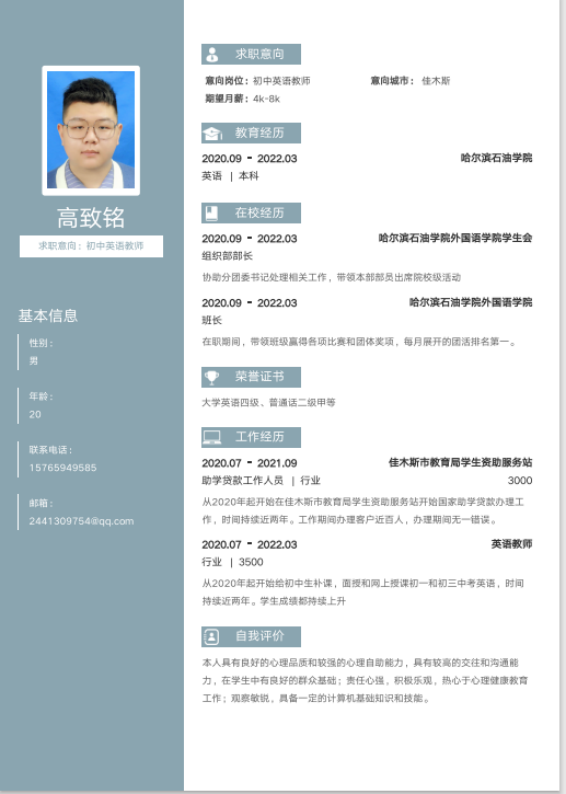 高致铭

求职意向：初中英语教师

基本信息

性别：
男

年龄：
20

联系电话：
15765949585

邮箱：
2441309754@qq.com

求职意向

意向岗位：初中英语教师　　意向城市：佳木斯
期望月薪：4k-8k

教育经历

2020.09 - 2022.03　　哈尔滨石油学院
英语 | 本科

在校经历

2020.09 - 2022.03　　哈尔滨石油学院外国语学院学生会
组织部部长
协助分团委书记处理相关工作，带领本部部员出席院校级活动

2020.09 - 2022.03　　哈尔滨石油学院外国语学院
班长
在职期间，带领班级赢得各项比赛和团体奖项，每月展开的团活排名第一。

荣誉证书

大学英语四级、普通话二级甲等

工作经历

2020.07 - 2021.09　　佳木斯市教育局学生资助服务站
助学贷款工作人员 | 行业　　3000
从2020年起开始在佳木斯市教育局学生资助服务站开始国家助学贷款办理工作，时间持续近两年。工作期间办理客户近百人，办理期间无一错误。

2020.07 - 2022.03　　英语教师
行业 | 3500
从2020年起开始给初中生补课，面授和网上授课初一和初三中考英语，时间持续近两年。学生成绩都持续上升

自我评价

本人具有良好的心理品质和较强的心理自助能力，具有较高的交往和沟通能力，在学生中有良好的群众基础；责任心强，积极乐观，热心于心理健康教育工作；观察敏锐，具备一定的计算机基础知识和技能。